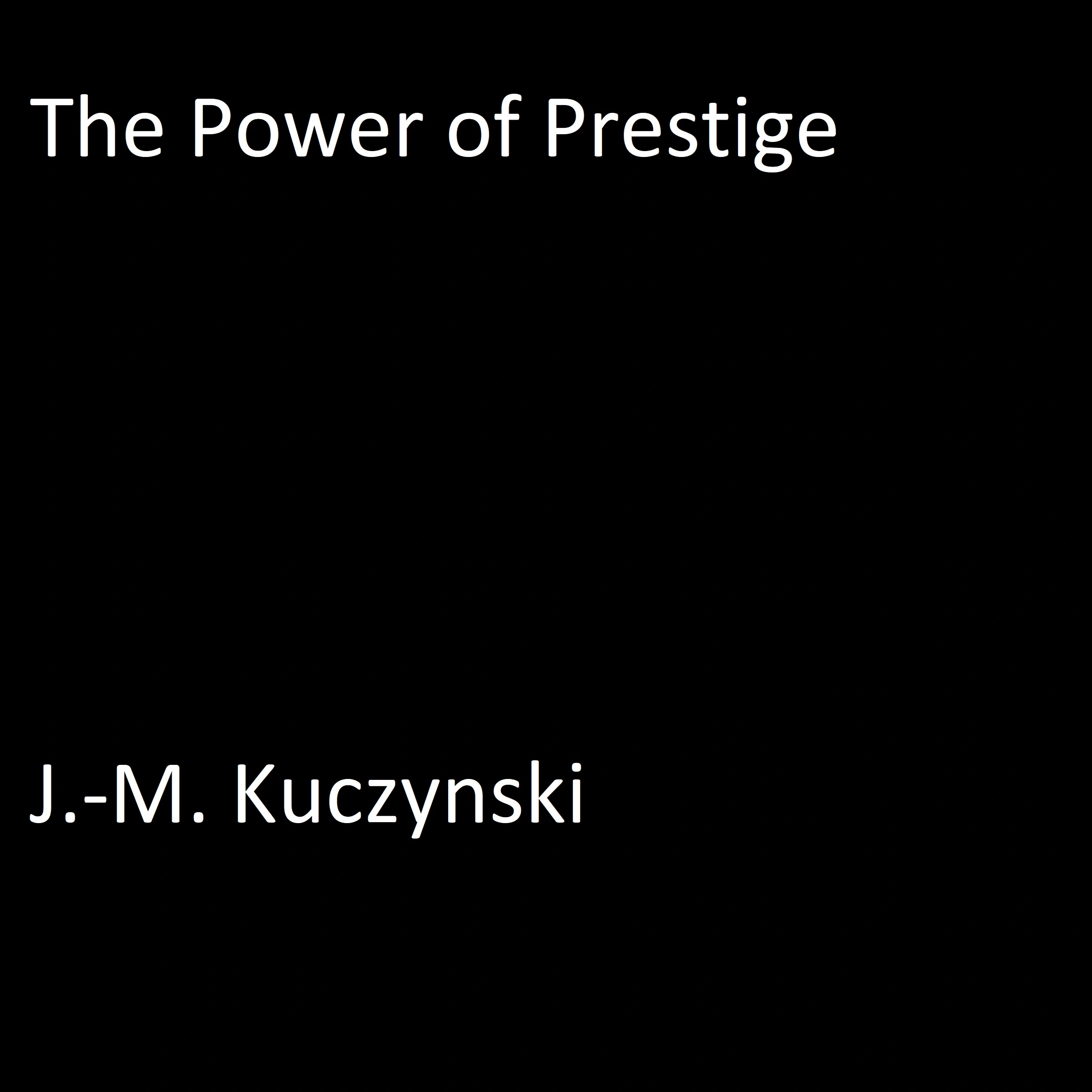 The Power of Prestige

J.-M. Kuczynski